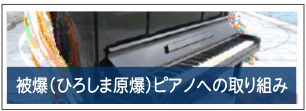 被爆(ひろしま原爆)ピアノへの取り組み